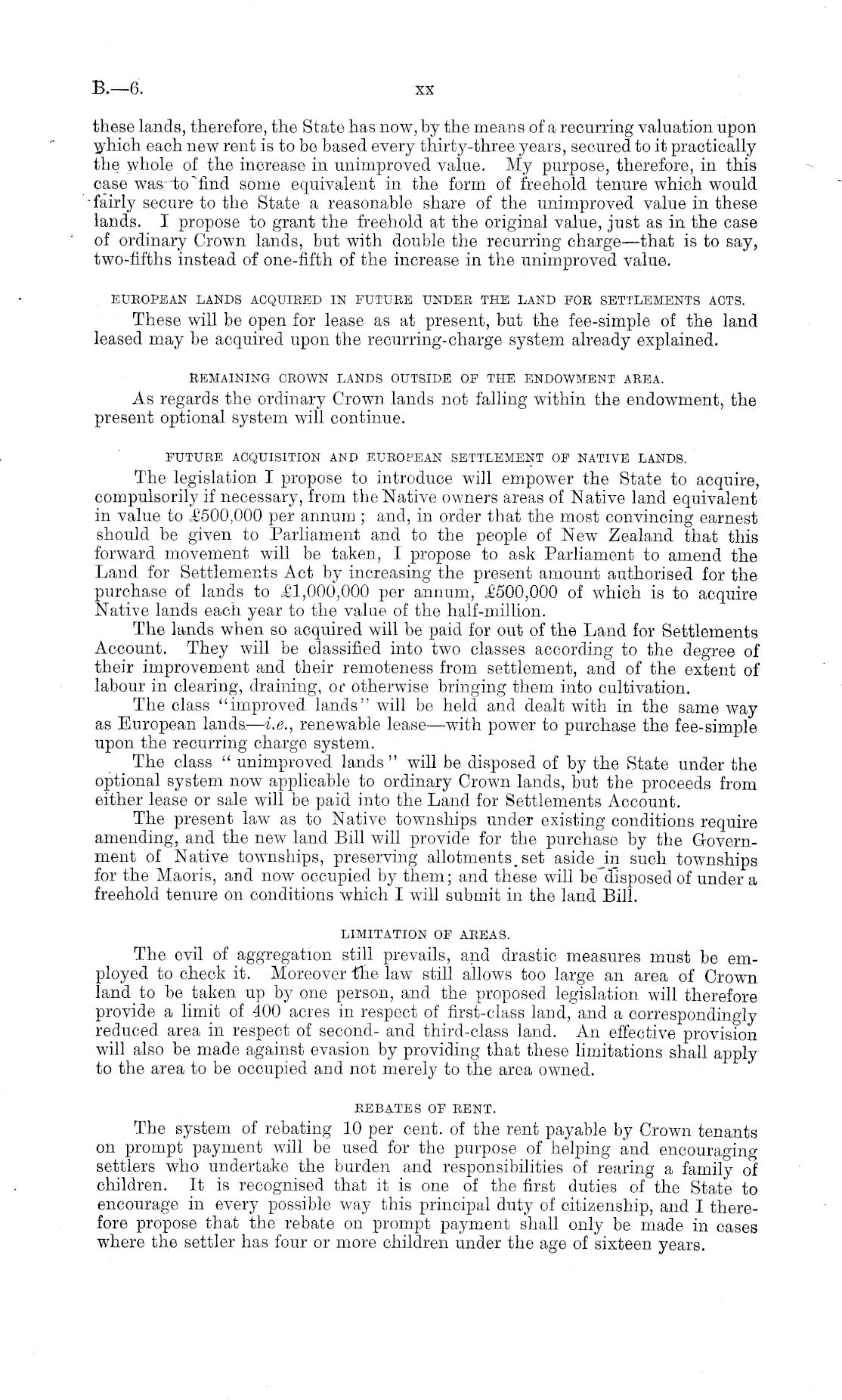 B.—6.

xx

these lands, therefore, the State has now, by the means of a recurring valuation upon which each new rent is to be based every thirty-three years, secured to it practically the whole of the increase in unimproved value. My purpose, therefore, in this case was to find some equivalent in the form of freehold tenure which would fairly secure to the State a reasonable share of the unimproved value in these lands. I propose to grant the freehold at the original value, just as in the case of ordinary Crown lands, but with double the recurring charge—that is to say, two-fifths instead of one-fifth of the increase in the unimproved value.

EUROPEAN LANDS ACQUIRED IN FUTURE UNDER THE LAND FOR SETTLEMENTS ACTS.

These will be open for lease as at present, but the fee-simple of the land leased may be acquired upon the recurring-charge system already explained.

REMAINING CROWN LANDS OUTSIDE OF THE ENDOWMENT AREA.

As regards the ordinary Crown lands not falling within the endowment, the present optional system will continue.

FUTURE ACQUISITION AND EUROPEAN SETTLEMENT OF NATIVE LANDS.

The legislation I propose to introduce will empower the State to acquire, compulsorily if necessary, from the Native owners areas of Native land equivalent in value to £500,000 per annum; and, in order that the most convincing earnest should be given to Parliament and to the people of New Zealand that this forward movement will be taken, I propose to ask Parliament to amend the Land for Settlements Act by increasing the present amount authorised for the purchase of lands to £1,000,000 per annum, £500,000 of which is to acquire Native lands each year to the value of the half-million.

The lands when so acquired will be paid for out of the Land for Settlements Account. They will be classified into two classes according to the degree of their improvement and their remoteness from settlement, and of the extent of labour in clearing, draining, or otherwise bringing them into cultivation.

The class "improved lands" will be held and dealt with in the same way as European lands—i.e., renewable lease—with power to purchase the fee-simple upon the recurring charge system.

The class "unimproved lands" will be disposed of by the State under the optional system now applicable to ordinary Crown lands, but the proceeds from either lease or sale will be paid into the Land for Settlements Account.

The present law as to Native townships under existing conditions require amending, and the new land Bill will provide for the purchase by the Government of Native townships, preserving allotments set aside in such townships for the Maoris, and now occupied by them; and these will be disposed of under a freehold tenure on conditions which I will submit in the land Bill.

LIMITATION OF AREAS.

The evil of aggregation still prevails, and drastic measures must be employed to check it. Moreover the law still allows too large an area of Crown land to be taken up by one person, and the proposed legislation will therefore provide a limit of 400 acres in respect of first-class land, and a correspondingly reduced area in respect of second- and third-class land. An effective provision will also be made against evasion by providing that these limitations shall apply to the area to be occupied and not merely to the area owned.

REBATES OF RENT.

The system of rebating 10 per cent. of the rent payable by Crown tenants on prompt payment will be used for the purpose of helping and encouraging settlers who undertake the burden and responsibilities of rearing a family of children. It is recognised that it is one of the first duties of the State to encourage in every possible way this principal duty of citizenship, and I therefore propose that the rebate on prompt payment shall only be made in cases where the settler has four or more children under the age of sixteen years.